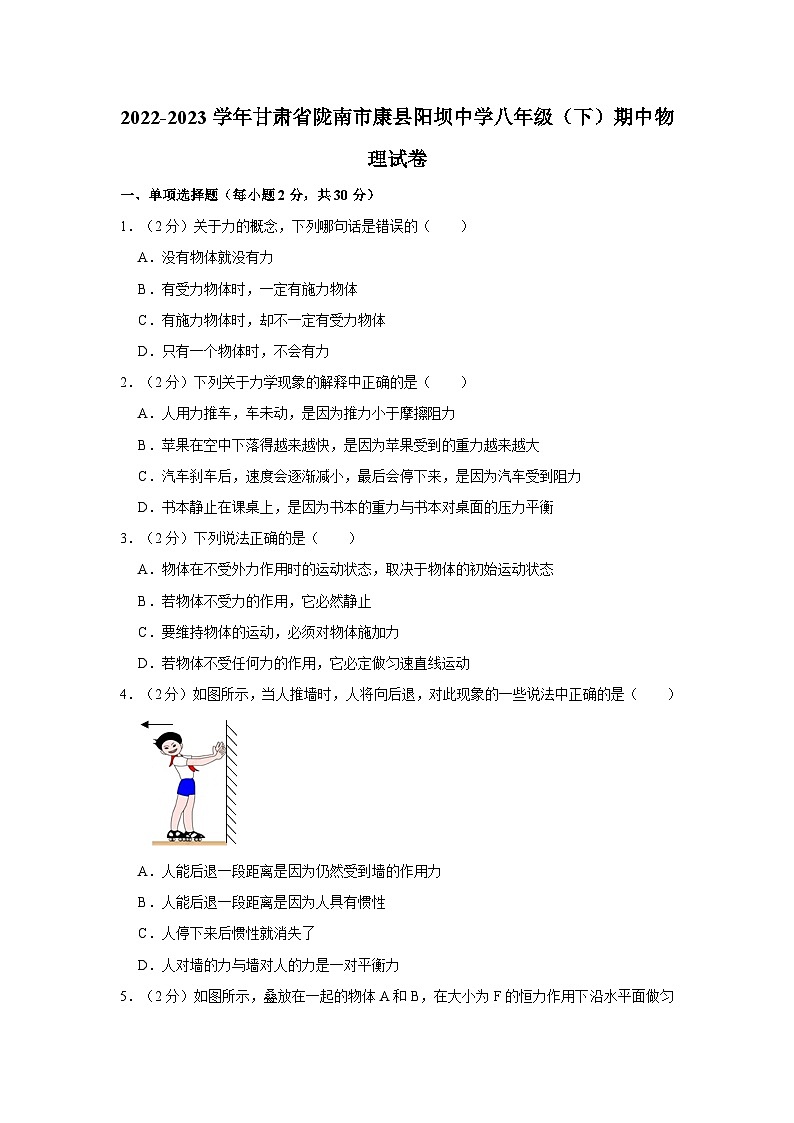 2022-2023 学年甘肃省陇南市康县阳坝中学八年级（下）期中物理试卷

一、单项选择题（每小题 2 分，共 30 分）

1．（2 分）关于力的概念，下列哪句话是错误的（　　）

A．没有物体就没有力

B．有受力物体时，一定有施力物体

C．有施力物体时，却不一定有受力物体

D．只有一个物体时，不会有力

2．（2 分）下列关于力学现象的解释中正确的是（　　）

A．人用力推车，车未动，是因为推力小于摩擦阻力

B．苹果在空中下落得越来越快，是因为苹果受到的重力越来越大

C．汽车刹车后，速度会逐渐减小，最后会停下来，是因为汽车受到阻力

D．书本静止在课桌上，是因为书本的重力与书本对桌面的压力平衡

3．（2 分）下列说法正确的是（　　）

A．物体在不受外力作用时的运动状态，取决于物体的初始运动状态

B．若物体不受力的作用，它必然静止

C．要维持物体的运动，必须对物体施加力

D．若物体不受任何力的作用，它必定做匀速直线运动

4．（2 分）如图所示，当人推墙时，人将向后退，对此现象的一些说法中正确的是（　　）

A．人能后退一段距离是因为仍然受到墙的作用力

B．人能后退一段距离是因为人具有惯性

C．人停下来后惯性就消失了

D．人对墙的力与墙对人的力是一对平衡力

5．（2 分）如图所示，叠放在一起的物体 A 和 B，在大小为 F 的恒力作用下沿水平面做匀